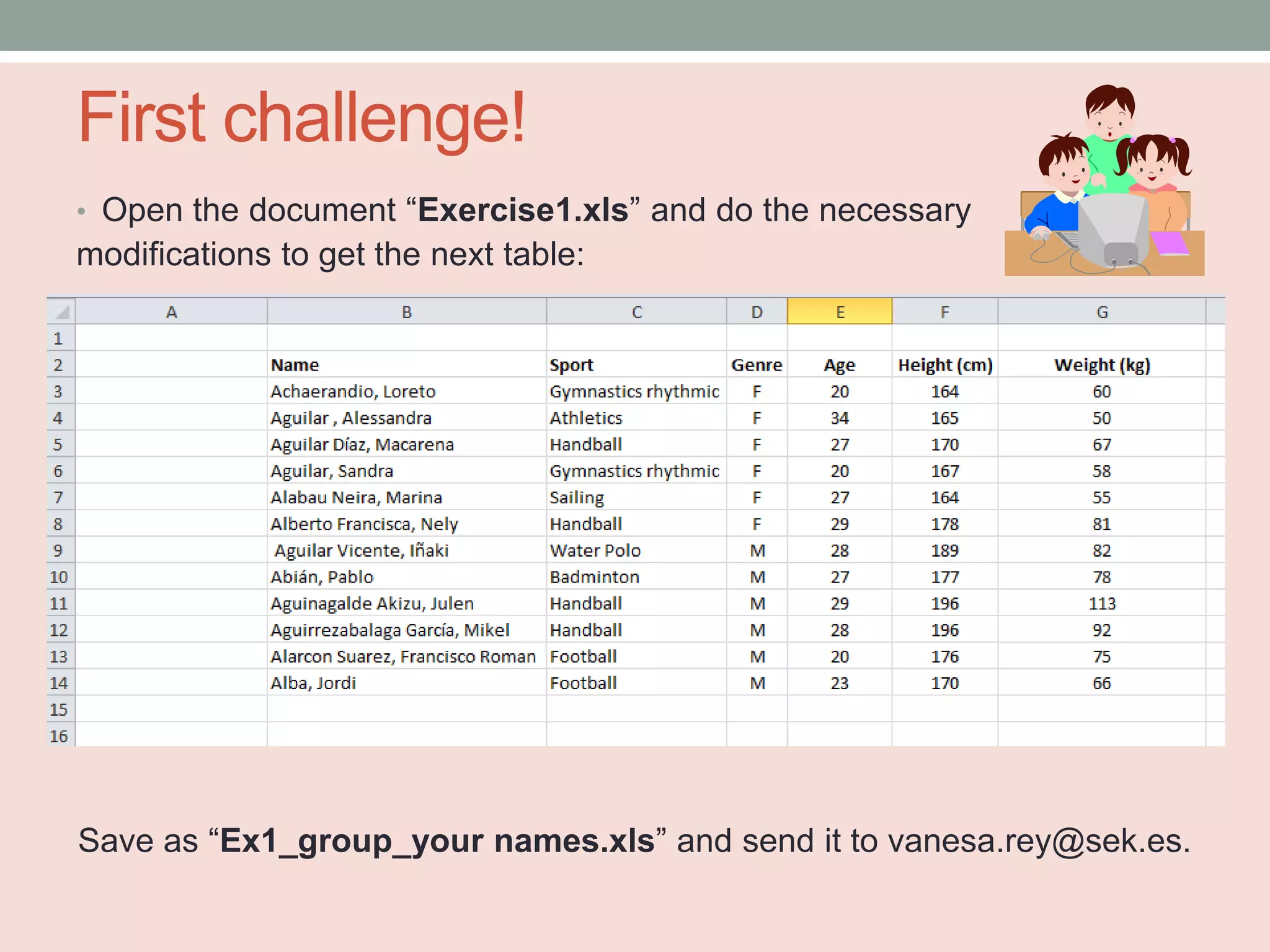 First challenge!

• Open the document "Exercise1.xls" and do the necessary modifications to get the next table:

|  | A | B | C | D | E | F | G |
|---|---|---|---|---|---|---|---|
| 1 |  |  |  |  |  |  |  |
| 2 |  | Name | Sport | Genre | Age | Height (cm) | Weight (kg) |
| 3 |  | Achaerandio, Loreto | Gymnastics rhythmic | F | 20 | 164 | 60 |
| 4 |  | Aguilar , Alessandra | Athletics | F | 34 | 165 | 50 |
| 5 |  | Aguilar Díaz, Macarena | Handball | F | 27 | 170 | 67 |
| 6 |  | Aguilar, Sandra | Gymnastics rhythmic | F | 20 | 167 | 58 |
| 7 |  | Alabau Neira, Marina | Sailing | F | 27 | 164 | 55 |
| 8 |  | Alberto Francisca, Nely | Handball | F | 29 | 178 | 81 |
| 9 |  | Aguilar Vicente, Iñaki | Water Polo | M | 28 | 189 | 82 |
| 10 |  | Abián, Pablo | Badminton | M | 27 | 177 | 78 |
| 11 |  | Aguinagalde Akizu, Julen | Handball | M | 29 | 196 | 113 |
| 12 |  | Aguirrezabalaga García, Mikel | Handball | M | 28 | 196 | 92 |
| 13 |  | Alarcon Suarez, Francisco Roman | Football | M | 20 | 176 | 75 |
| 14 |  | Alba, Jordi | Football | M | 23 | 170 | 66 |
| 15 |  |  |  |  |  |  |  |
| 16 |  |  |  |  |  |  |  |

Save as "Ex1_group_your names.xls" and send it to vanesa.rey@sek.es.